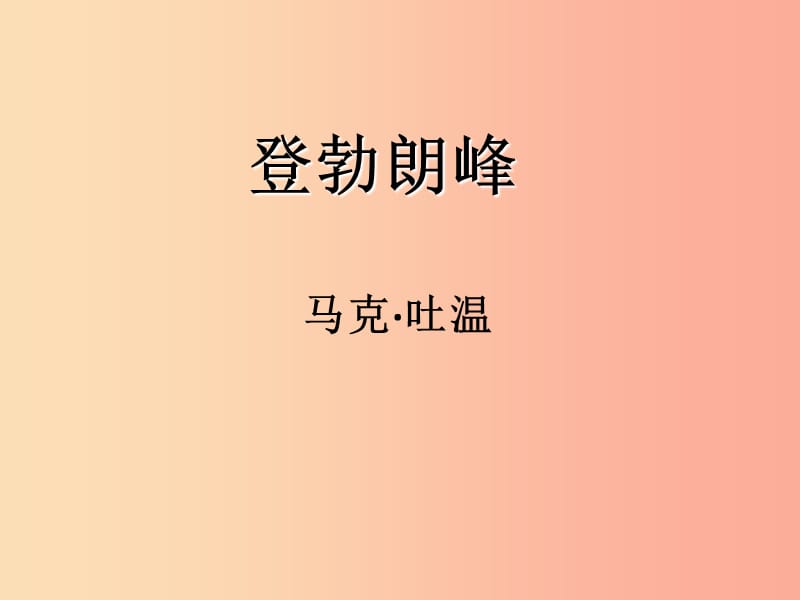 登勃朗峰

马克·吐温